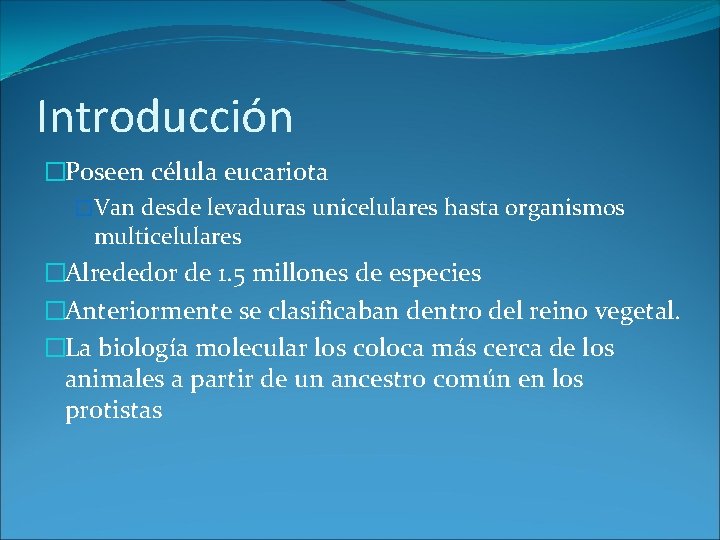 Introducción

Poseen célula eucariota

Van desde levaduras unicelulares hasta organismos multicelulares

Alrededor de 1.5 millones de especies

Anteriormente se clasificaban dentro del reino vegetal.

La biología molecular los coloca más cerca de los animales a partir de un ancestro común en los protistas